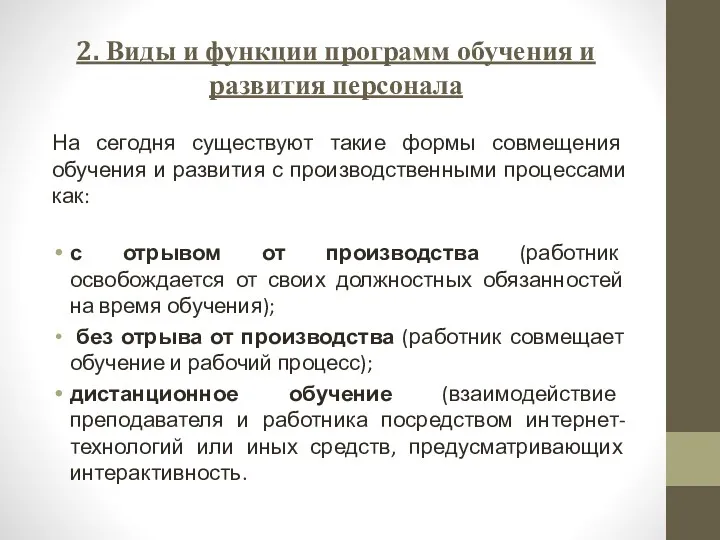 2. Виды и функции программ обучения и развития персонала

На сегодня существуют такие формы совмещения обучения и развития с производственными процессами как:

• с отрывом от производства (работник освобождается от своих должностных обязанностей на время обучения);
• без отрыва от производства (работник совмещает обучение и рабочий процесс);
• дистанционное обучение (взаимодействие преподавателя и работника посредством интернет-технологий или иных средств, предусматривающих интерактивность.